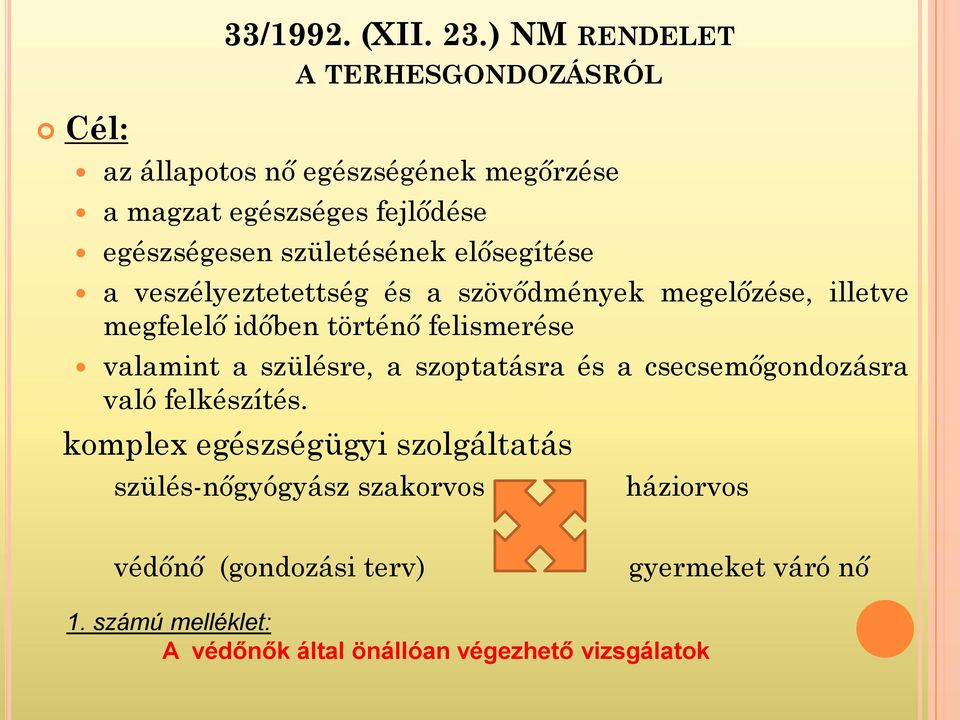 33/1992. (XII. 23.) NM RENDELET
A TERHESGONDOZÁSRÓL

Cél:
az állapotos nő egészségének megőrzése
a magzat egészséges fejlődése
egészségesen születésének elősegítése
a veszélyeztetettség és a szövődmények megelőzése, illetve megfelelő időben történő felismerése
valamint a szülésre, a szoptatásra és a csecsemőgondozásra való felkészítés.

komplex egészségügyi szolgáltatás

szülés-nőgyógyász szakorvos

háziorvos

védőnő (gondozási terv)

gyermeket váró nő

1. számú melléklet:
A védőnők által önállóan végezhető vizsgálatok